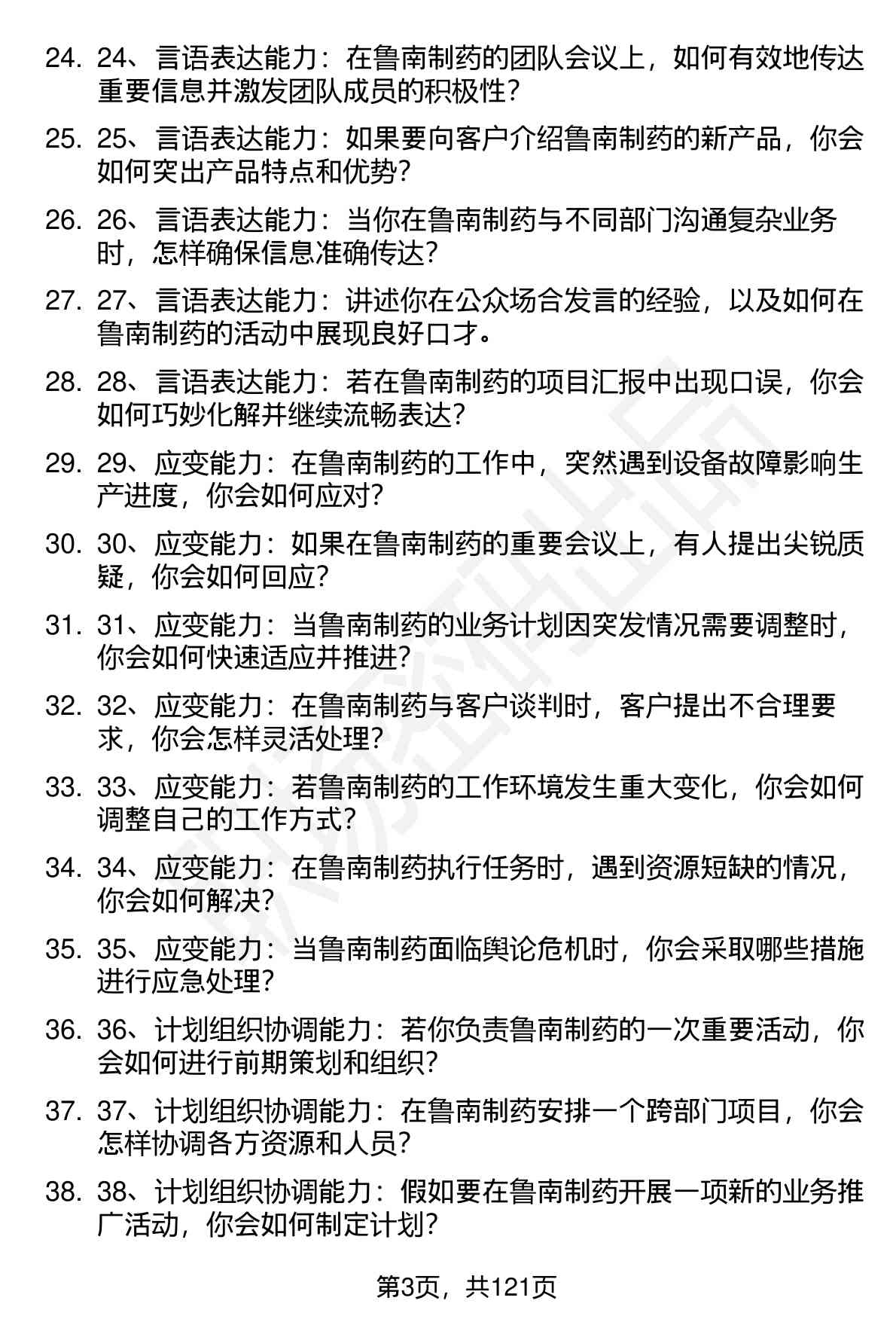 24. 24、言语表达能力：在鲁南制药的团队会议上，如何有效地传达重要信息并激发团队成员的积极性？

25. 25、言语表达能力：如果要向客户介绍鲁南制药的新产品，你会如何突出产品特点和优势？

26. 26、言语表达能力：当你在鲁南制药与不同部门沟通复杂业务时，怎样确保信息准确传达？

27. 27、言语表达能力：讲述你在公众场合发言的经验，以及如何在鲁南制药的活动中展现良好口才。

28. 28、言语表达能力：若在鲁南制药的项目汇报中出现口误，你会如何巧妙化解并继续流畅表达？

29. 29、应变能力：在鲁南制药的工作中，突然遇到设备故障影响生产进度，你会如何应对？

30. 30、应变能力：如果在鲁南制药的重要会议上，有人提出尖锐质疑，你会如何回应？

31. 31、应变能力：当鲁南制药的业务计划因突发情况需要调整时，你会如何快速适应并推进？

32. 32、应变能力：在鲁南制药与客户谈判时，客户提出不合理要求，你会怎样灵活处理？

33. 33、应变能力：若鲁南制药的工作环境发生重大变化，你会如何调整自己的工作方式？

34. 34、应变能力：在鲁南制药执行任务时，遇到资源短缺的情况，你会如何解决？

35. 35、应变能力：当鲁南制药面临舆论危机时，你会采取哪些措施进行应急处理？

36. 36、计划组织协调能力：若你负责鲁南制药的一次重要活动，你会如何进行前期策划和组织？

37. 37、计划组织协调能力：在鲁南制药安排一个跨部门项目，你会怎样协调各方资源和人员？

38. 38、计划组织协调能力：假如要在鲁南制药开展一项新的业务推广活动，你会如何制定计划？

第3页，共121页